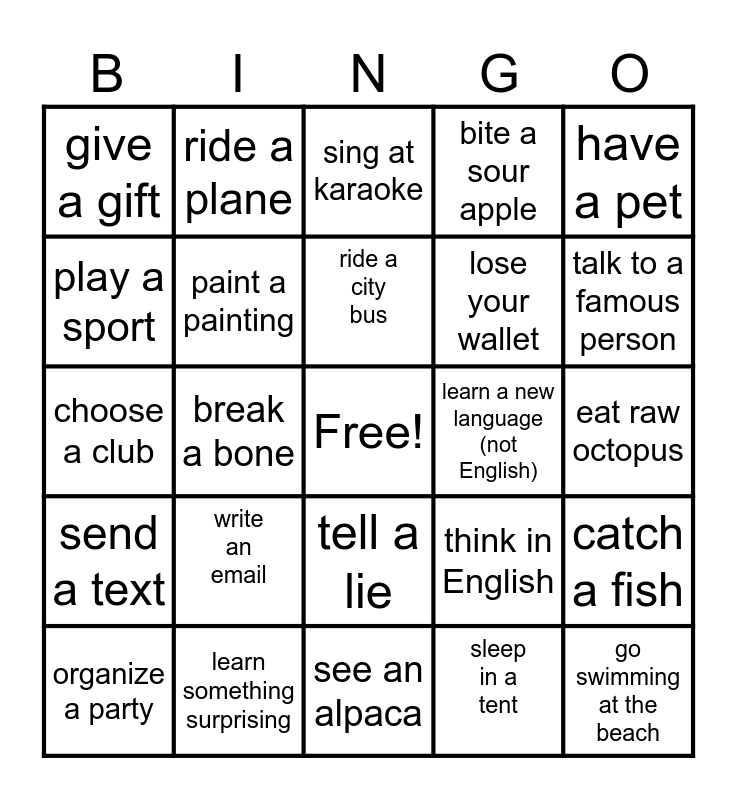 | B | I | N | G | O |
|---|---|---|---|---|
| give a gift | ride a plane | sing at karaoke | bite a sour apple | have a pet |
| play a sport | paint a painting | ride a city bus | lose your wallet | talk to a famous person |
| choose a club | break a bone | Free! | learn a new language (not English) | eat raw octopus |
| send a text | write an email | tell a lie | think in English | catch a fish |
| organize a party | learn something surprising | see an alpaca | sleep in a tent | go swimming at the beach |